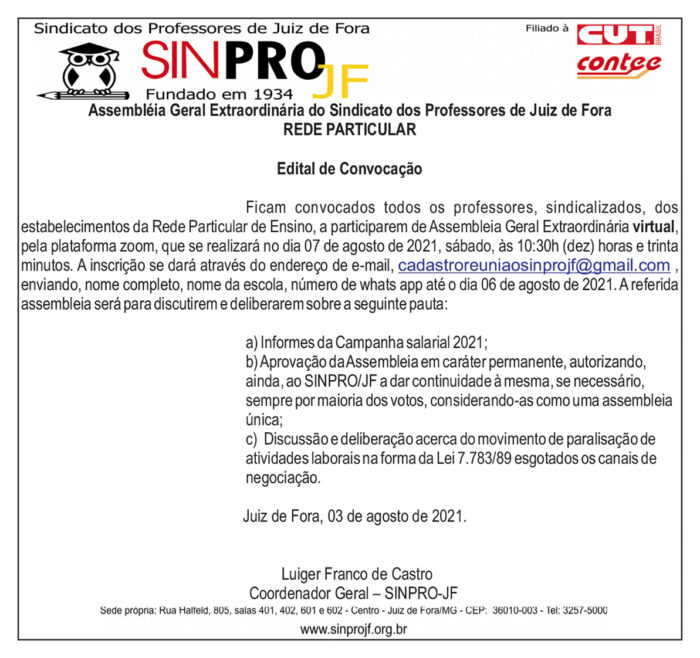 Sindicato dos Professores de Juiz de Fora

SINPRO JF

Fundado em 1934

Filiado à

CUT BRASIL

contee

Assembléia Geral Extraordinária do Sindicato dos Professores de Juiz de Fora
REDE PARTICULAR

Edital de Convocação

Ficam convocados todos os professores, sindicalizados, dos estabelecimentos da Rede Particular de Ensino, a participarem de Assembleia Geral Extraordinária virtual, pela plataforma zoom, que se realizará no dia 07 de agosto de 2021, sábado, às 10:30h (dez) horas e trinta minutos. A inscrição se dará através do endereço de e-mail, cadastroreuniaosinprojf@gmail.com , enviando, nome completo, nome da escola, número de whats app até o dia 06 de agosto de 2021. A referida assembleia será para discutirem e deliberarem sobre a seguinte pauta:

a) Informes da Campanha salarial 2021;
b) Aprovação da Assembleia em caráter permanente, autorizando, ainda, ao SINPRO/JF a dar continuidade à mesma, se necessário, sempre por maioria dos votos, considerando-as como uma assembleia única;
c) Discussão e deliberação acerca do movimento de paralisação de atividades laborais na forma da Lei 7.783/89 esgotados os canais de negociação.

Juiz de Fora, 03 de agosto de 2021.

Luiger Franco de Castro
Coordenador Geral – SINPRO-JF

Sede própria: Rua Halfeld, 805, salas 401, 402, 601 e 602 - Centro - Juiz de Fora/MG - CEP: 36010-003 - Tel: 3257-5000

www.sinprojf.org.br